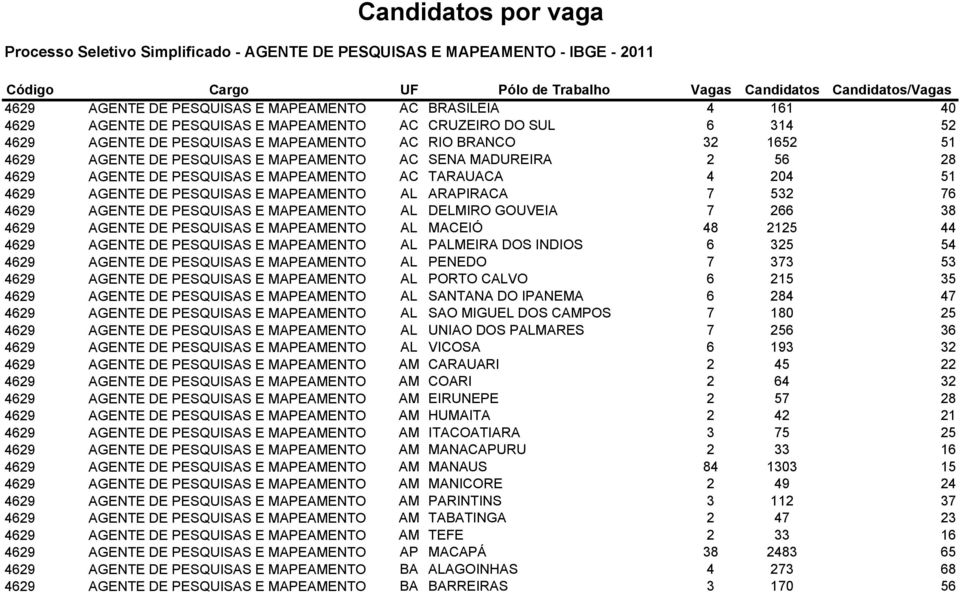 Candidatos por vaga

Processo Seletivo Simplificado - AGENTE DE PESQUISAS E MAPEAMENTO - IBGE - 2011

| Código | Cargo | UF | Pólo de Trabalho | Vagas | Candidatos | Candidatos/Vagas |
|---|---|---|---|---|---|---|
| 4629 | AGENTE DE PESQUISAS E MAPEAMENTO | AC | BRASILEIA | 4 | 161 | 40 |
| 4629 | AGENTE DE PESQUISAS E MAPEAMENTO | AC | CRUZEIRO DO SUL | 6 | 314 | 52 |
| 4629 | AGENTE DE PESQUISAS E MAPEAMENTO | AC | RIO BRANCO | 32 | 1652 | 51 |
| 4629 | AGENTE DE PESQUISAS E MAPEAMENTO | AC | SENA MADUREIRA | 2 | 56 | 28 |
| 4629 | AGENTE DE PESQUISAS E MAPEAMENTO | AC | TARAUACA | 4 | 204 | 51 |
| 4629 | AGENTE DE PESQUISAS E MAPEAMENTO | AL | ARAPIRACA | 7 | 532 | 76 |
| 4629 | AGENTE DE PESQUISAS E MAPEAMENTO | AL | DELMIRO GOUVEIA | 7 | 266 | 38 |
| 4629 | AGENTE DE PESQUISAS E MAPEAMENTO | AL | MACEIÓ | 48 | 2125 | 44 |
| 4629 | AGENTE DE PESQUISAS E MAPEAMENTO | AL | PALMEIRA DOS INDIOS | 6 | 325 | 54 |
| 4629 | AGENTE DE PESQUISAS E MAPEAMENTO | AL | PENEDO | 7 | 373 | 53 |
| 4629 | AGENTE DE PESQUISAS E MAPEAMENTO | AL | PORTO CALVO | 6 | 215 | 35 |
| 4629 | AGENTE DE PESQUISAS E MAPEAMENTO | AL | SANTANA DO IPANEMA | 6 | 284 | 47 |
| 4629 | AGENTE DE PESQUISAS E MAPEAMENTO | AL | SAO MIGUEL DOS CAMPOS | 7 | 180 | 25 |
| 4629 | AGENTE DE PESQUISAS E MAPEAMENTO | AL | UNIAO DOS PALMARES | 7 | 256 | 36 |
| 4629 | AGENTE DE PESQUISAS E MAPEAMENTO | AL | VICOSA | 6 | 193 | 32 |
| 4629 | AGENTE DE PESQUISAS E MAPEAMENTO | AM | CARAUARI | 2 | 45 | 22 |
| 4629 | AGENTE DE PESQUISAS E MAPEAMENTO | AM | COARI | 2 | 64 | 32 |
| 4629 | AGENTE DE PESQUISAS E MAPEAMENTO | AM | EIRUNEPE | 2 | 57 | 28 |
| 4629 | AGENTE DE PESQUISAS E MAPEAMENTO | AM | HUMAITA | 2 | 42 | 21 |
| 4629 | AGENTE DE PESQUISAS E MAPEAMENTO | AM | ITACOATIARA | 3 | 75 | 25 |
| 4629 | AGENTE DE PESQUISAS E MAPEAMENTO | AM | MANACAPURU | 2 | 33 | 16 |
| 4629 | AGENTE DE PESQUISAS E MAPEAMENTO | AM | MANAUS | 84 | 1303 | 15 |
| 4629 | AGENTE DE PESQUISAS E MAPEAMENTO | AM | MANICORE | 2 | 49 | 24 |
| 4629 | AGENTE DE PESQUISAS E MAPEAMENTO | AM | PARINTINS | 3 | 112 | 37 |
| 4629 | AGENTE DE PESQUISAS E MAPEAMENTO | AM | TABATINGA | 2 | 47 | 23 |
| 4629 | AGENTE DE PESQUISAS E MAPEAMENTO | AM | TEFE | 2 | 33 | 16 |
| 4629 | AGENTE DE PESQUISAS E MAPEAMENTO | AP | MACAPÁ | 38 | 2483 | 65 |
| 4629 | AGENTE DE PESQUISAS E MAPEAMENTO | BA | ALAGOINHAS | 4 | 273 | 68 |
| 4629 | AGENTE DE PESQUISAS E MAPEAMENTO | BA | BARREIRAS | 3 | 170 | 56 |